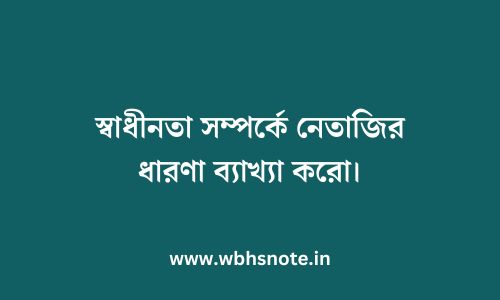 স্বাধীনতা সম্পর্কে নেতাজির ধারণা ব্যাখ্যা করো।

www.wbhsnote.in